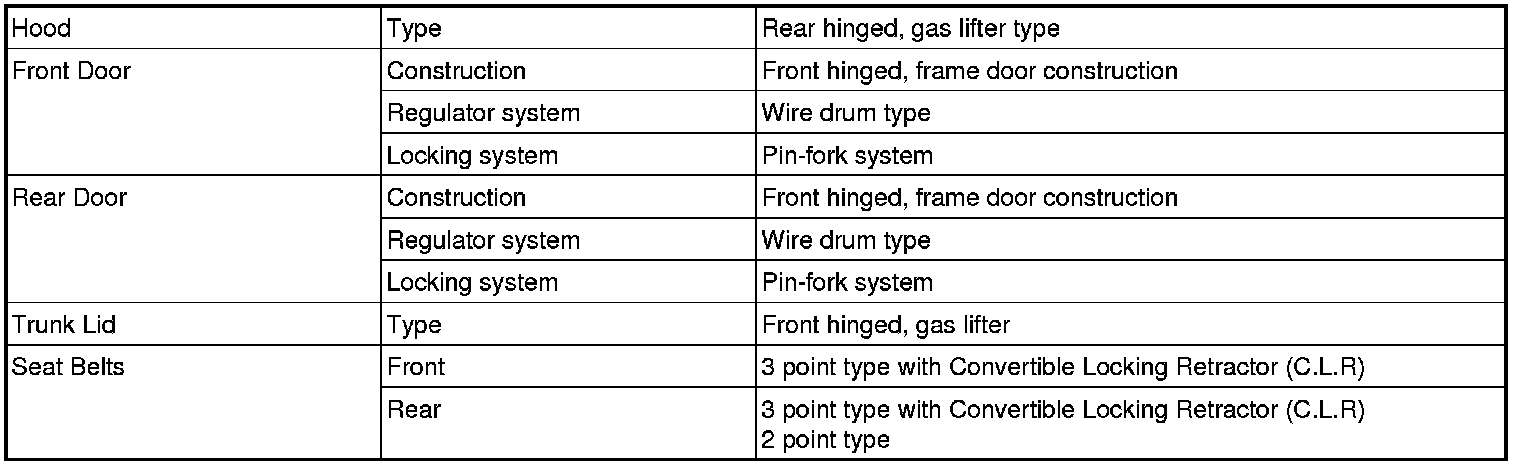 | Hood | Type | Rear hinged, gas lifter type |
|---|---|---|
| Front Door | Construction | Front hinged, frame door construction |
| | Regulator system | Wire drum type |
| | Locking system | Pin-fork system |
| Rear Door | Construction | Front hinged, frame door construction |
| | Regulator system | Wire drum type |
| | Locking system | Pin-fork system |
| Trunk Lid | Type | Front hinged, gas lifter |
| Seat Belts | Front | 3 point type with Convertible Locking Retractor (C.L.R) |
| | Rear | 3 point type with Convertible Locking Retractor (C.L.R) 2 point type |